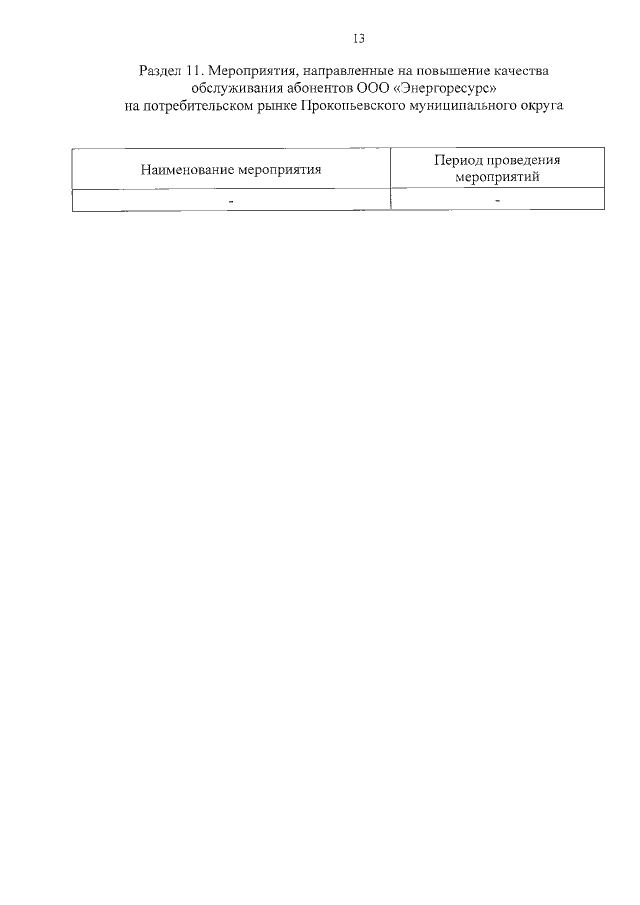 13

Раздел 11. Мероприятия, направленные на повышение качества обслуживания абонентов ООО «Энергоресурс» на потребительском рынке Прокопьевского муниципального округа

| Наименование мероприятия | Период проведения мероприятий |
|---|---|
| - | - |